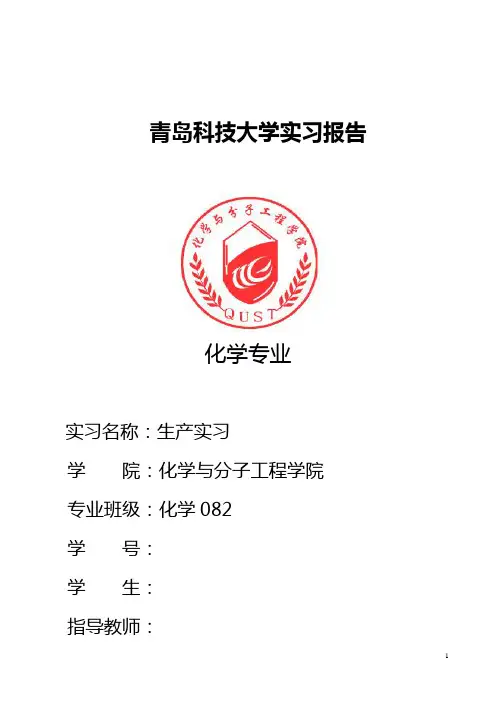 青岛科技大学实习报告

化学与分子工程学院

QUST

化学专业

实习名称：生产实习

学　　院：化学与分子工程学院

专业班级：化学 082

学　　号：

学　　生：

指导教师：

1